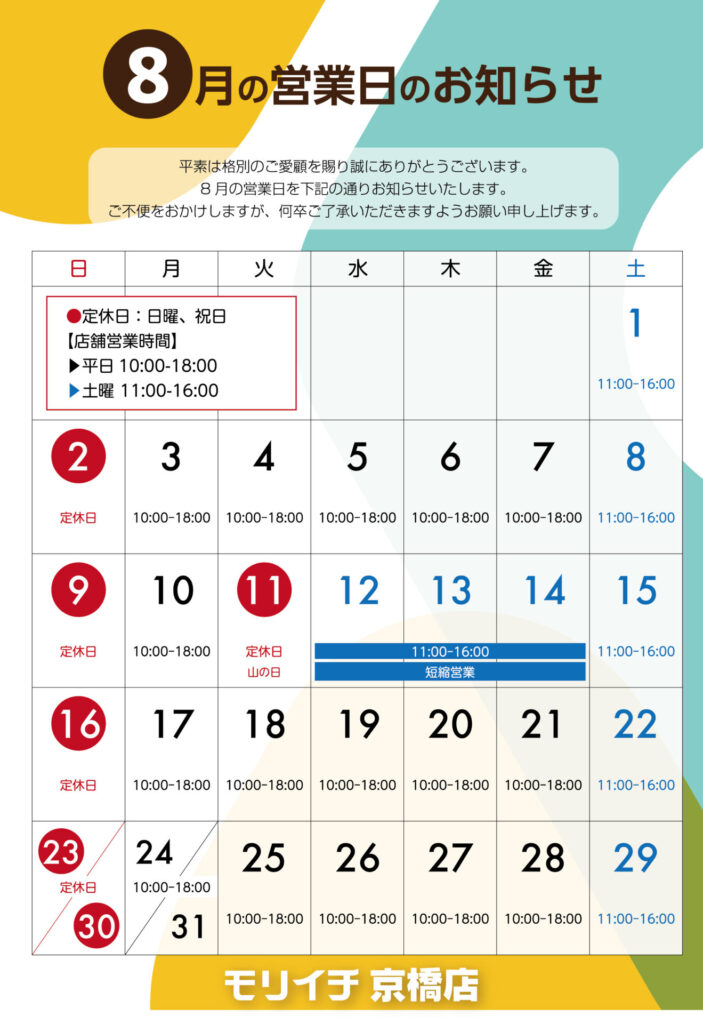 8月の営業日のお知らせ

平素は格別のご愛顧を賜り誠にありがとうございます。
8月の営業日を下記の通りお知らせいたします。
ご不便をおかけしますが、何卒ご了承いただきますようお願い申し上げます。

| 日 | 月 | 火 | 水 | 木 | 金 | 土 |
|---|---|---|---|---|---|---|
| ●定休日：日曜、祝日 【店舗営業時間】 ▶平日 10:00-18:00 ▶土曜 11:00-16:00 | | | | | | 1 11:00-16:00 |
| 2 定休日 | 3 10:00-18:00 | 4 10:00-18:00 | 5 10:00-18:00 | 6 10:00-18:00 | 7 10:00-18:00 | 8 11:00-16:00 |
| 9 定休日 | 10 10:00-18:00 | 11 定休日 山の日 | 12 11:00-16:00 短縮営業 | 13 | 14 | 15 11:00-16:00 |
| 16 定休日 | 17 10:00-18:00 | 18 10:00-18:00 | 19 10:00-18:00 | 20 10:00-18:00 | 21 10:00-18:00 | 22 11:00-16:00 |
| 23 定休日 30 | 24 10:00-18:00 31 | 25 10:00-18:00 | 26 10:00-18:00 | 27 10:00-18:00 | 28 10:00-18:00 | 29 11:00-16:00 |

モリイチ 京橋店